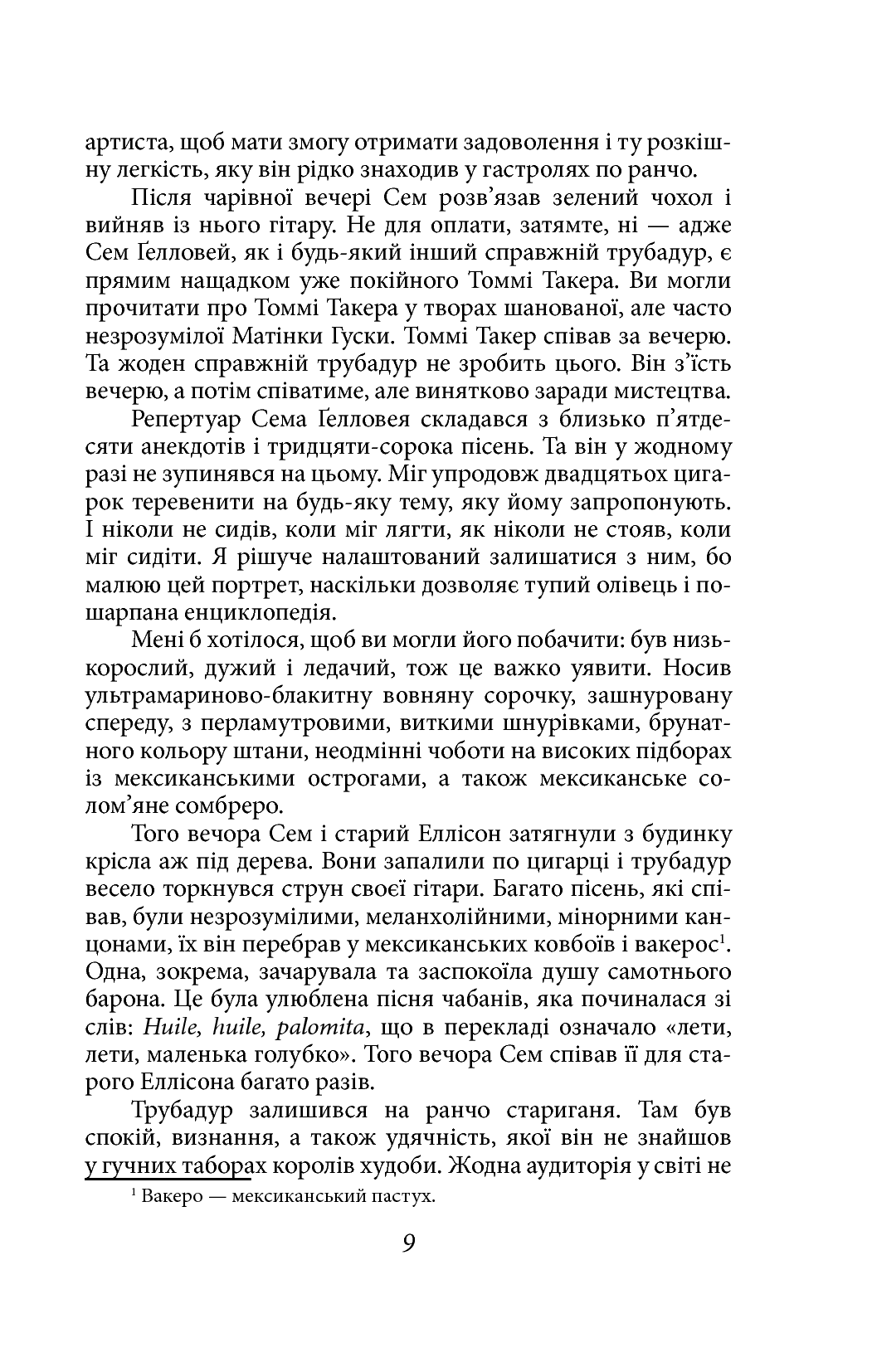 артиста, щоб мати змогу отримати задоволення і ту розкішну легкість, яку він рідко знаходив у гастролях по ранчо.

Після чарівної вечері Сем розв’язав зелений чохол і вийняв із нього гітару. Не для оплати, затямте, ні — адже Сем Ґелловей, як і будь-який інший справжній трубадур, є прямим нащадком уже покійного Томмі Такера. Ви могли прочитати про Томмі Такера у творах шанованої, але часто незрозумілої Матінки Гуски. Томмі Такер співав за вечерю. Та жоден справжній трубадур не зробить цього. Він з’їсть вечерю, а потім співатиме, але винятково заради мистецтва.

Репертуар Сема Ґелловея складався з близько п’ятдесяти анекдотів і тридцяти-сорока пісень. Та він у жодному разі не зупинявся на цьому. Міг упродовж двадцятьох цигарок теревенити на будь-яку тему, яку йому запропонують. І ніколи не сидів, коли міг лягти, як ніколи не стояв, коли міг сидіти. Я рішуче налаштований залишатися з ним, бо малюю цей портрет, наскільки дозволяє тупий олівець і пошарпана енциклопедія.

Мені б хотілося, щоб ви могли його побачити: був низькорослий, дужий і ледачий, тож це важко уявити. Носив ультрамариново-блакитну вовняну сорочку, зашнуровану спереду, з перламутровими, виткими шнурівками, брунатного кольору штани, неодмінні чоботи на високих підборах із мексиканськими острогами, а також мексиканське солом’яне сомбреро.

Того вечора Сем і старий Еллісон затягнули з будинку крісла аж під дерева. Вони запалили по цигарці і трубадур весело торкнувся струн своєї гітари. Багато пісень, які співав, були незрозумілими, меланхолійними, мінорними канцонами, їх він перебрав у мексиканських ковбоїв і вакерос$^1$. Одна, зокрема, зачарувала та заспокоїла душу самотнього барона. Це була улюблена пісня чабанів, яка починалася зі слів: Huile, huile, palomita, що в перекладі означало «лети, лети, маленька голубко». Того вечора Сем співав її для старого Еллісона багато разів.

Трубадур залишився на ранчо стариганя. Там був спокій, визнання, а також удячність, якої він не знайшов у гучних таборах королів худоби. Жодна аудиторія у світі не

$^1$ Вакеро — мексиканський пастух.

9